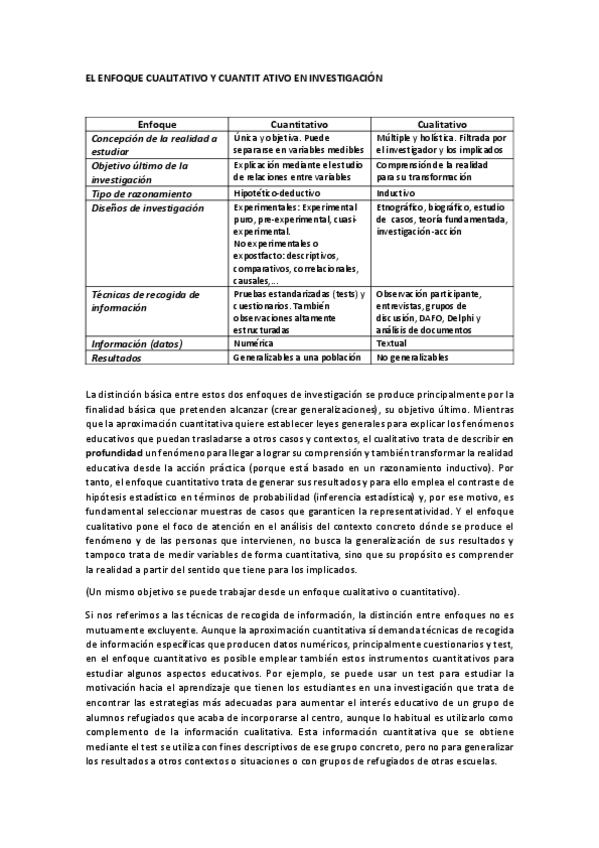 EL ENFOQUE CUALITATIVO Y CUANTIT ATIVO EN INVESTIGACIÓN

| Enfoque | Cuantitativo | Cualitativo |
|---|---|---|
| Concepción de la realidad a estudiar | Única y objetiva. Puede separarse en variables medibles | Múltiple y holística. Filtrada por el investigador y los implicados |
| Objetivo último de la investigación | Explicación mediante el estudio de relaciones entre variables | Comprensión de la realidad para su transformación |
| Tipo de razonamiento | Hipotético-deductivo | Inductivo |
| Diseños de investigación | Experimentales: Experimental puro, pre-experimental, cuasi-experimental. No experimentales o expostfacto: descriptivos, comparativos, correlacionales, causales,... | Etnográfico, biográfico, estudio de casos, teoría fundamentada, investigación-acción |
| Técnicas de recogida de información | Pruebas estandarizadas (tests) y cuestionarios. También observaciones altamente estructuradas | Observación participante, entrevistas, grupos de discusión, DAFO, Delphi y análisis de documentos |
| Información (datos) | Numérica | Textual |
| Resultados | Generalizables a una población | No generalizables |

La distinción básica entre estos dos enfoques de investigación se produce principalmente por la finalidad básica que pretenden alcanzar (crear generalizaciones), su objetivo último. Mientras que la aproximación cuantitativa quiere establecer leyes generales para explicar los fenómenos educativos que puedan trasladarse a otros casos y contextos, el cualitativo trata de describir en profundidad un fenómeno para llegar a lograr su comprensión y también transformar la realidad educativa desde la acción práctica (porque está basado en un razonamiento inductivo). Por tanto, el enfoque cuantitativo trata de generar sus resultados y para ello emplea el contraste de hipótesis estadístico en términos de probabilidad (inferencia estadística) y, por ese motivo, es fundamental seleccionar muestras de casos que garanticen la representatividad. Y el enfoque cualitativo pone el foco de atención en el análisis del contexto concreto dónde se produce el fenómeno y de las personas que intervienen, no busca la generalización de sus resultados y tampoco trata de medir variables de forma cuantitativa, sino que su propósito es comprender la realidad a partir del sentido que tiene para los implicados.

(Un mismo objetivo se puede trabajar desde un enfoque cualitativo o cuantitativo).

Si nos referimos a las técnicas de recogida de información, la distinción entre enfoques no es mutuamente excluyente. Aunque la aproximación cuantitativa sí demanda técnicas de recogida de información específicas que producen datos numéricos, principalmente cuestionarios y test, en el enfoque cuantitativo es posible emplear también estos instrumentos cuantitativos para estudiar algunos aspectos educativos. Por ejemplo, se puede usar un test para estudiar la motivación hacia el aprendizaje que tienen los estudiantes en una investigación que trata de encontrar las estrategias más adecuadas para aumentar el interés educativo de un grupo de alumnos refugiados que acaba de incorporarse al centro, aunque lo habitual es utilizarlo como complemento de la información cualitativa. Esta información cuantitativa que se obtiene mediante el test se utiliza con fines descriptivos de ese grupo concreto, pero no para generalizar los resultados a otros contextos o situaciones o con grupos de refugiados de otras escuelas.